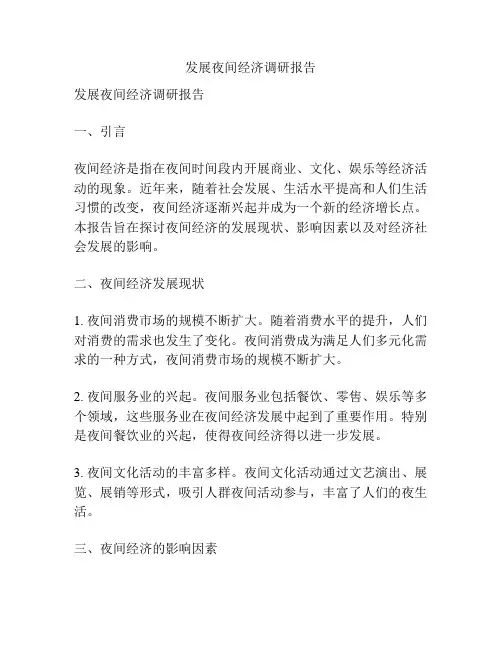 发展夜间经济调研报告

发展夜间经济调研报告

一、引言

夜间经济是指在夜间时间段内开展商业、文化、娱乐等经济活动的现象。近年来，随着社会发展、生活水平提高和人们生活习惯的改变，夜间经济逐渐兴起并成为一个新的经济增长点。本报告旨在探讨夜间经济的发展现状、影响因素以及对经济社会发展的影响。

二、夜间经济发展现状

1. 夜间消费市场的规模不断扩大。随着消费水平的提升，人们对消费的需求也发生了变化。夜间消费成为满足人们多元化需求的一种方式，夜间消费市场的规模不断扩大。

2. 夜间服务业的兴起。夜间服务业包括餐饮、零售、娱乐等多个领域，这些服务业在夜间经济发展中起到了重要作用。特别是夜间餐饮业的兴起，使得夜间经济得以进一步发展。

3. 夜间文化活动的丰富多样。夜间文化活动通过文艺演出、展览、展销等形式，吸引人群夜间活动参与，丰富了人们的夜生活。

三、夜间经济的影响因素